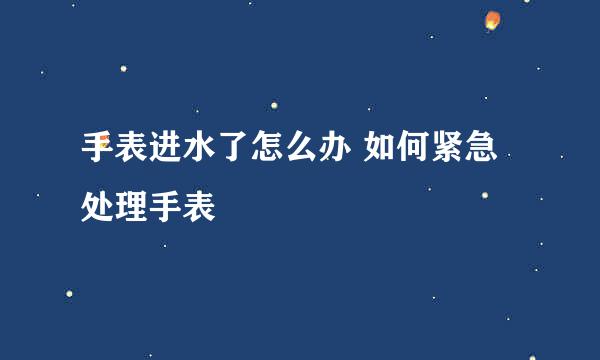 手表进水了怎么办 如何紧急处理手表